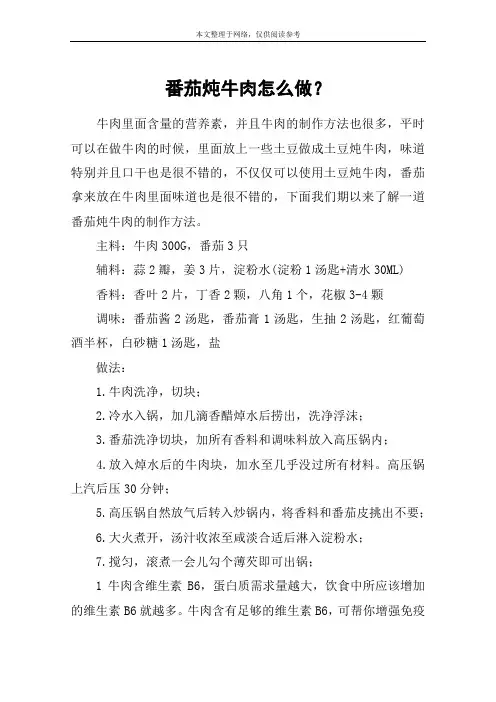 本文整理于网络，仅供阅读参考

番茄炖牛肉怎么做？

牛肉里面含量的营养素，并且牛肉的制作方法也很多，平时可以在做牛肉的时候，里面放上一些土豆做成土豆炖牛肉，味道特别并且口干也是很不错的，不仅仅可以使用土豆炖牛肉，番茄拿来放在牛肉里面味道也是很不错的，下面我们期以来了解一道番茄炖牛肉的制作方法。

主料：牛肉 300G，番茄 3 只

辅料：蒜 2 瓣，姜 3 片，淀粉水(淀粉 1 汤匙+清水 30ML)

香料：香叶 2 片，丁香 2 颗，八角 1 个，花椒 3-4 颗

调味：番茄酱 2 汤匙，番茄膏 1 汤匙，生抽 2 汤匙，红葡萄酒半杯，白砂糖 1 汤匙，盐

做法：

1.牛肉洗净，切块；

2.冷水入锅，加几滴香醋焯水后捞出，洗净浮沫；

3.番茄洗净切块，加所有香料和调味料放入高压锅内；

4.放入焯水后的牛肉块，加水至几乎没过所有材料。高压锅上汽后压 30 分钟；

5.高压锅自然放气后转入炒锅内，将香料和番茄皮挑出不要；

6.大火煮开，汤汁收浓至咸淡合适后淋入淀粉水；

7.搅匀，滚煮一会儿勾个薄芡即可出锅；

1 牛肉含维生素 B6，蛋白质需求量越大，饮食中所应该增加的维生素 B6 就越多。牛肉含有足够的维生素 B6，可帮你增强免疫